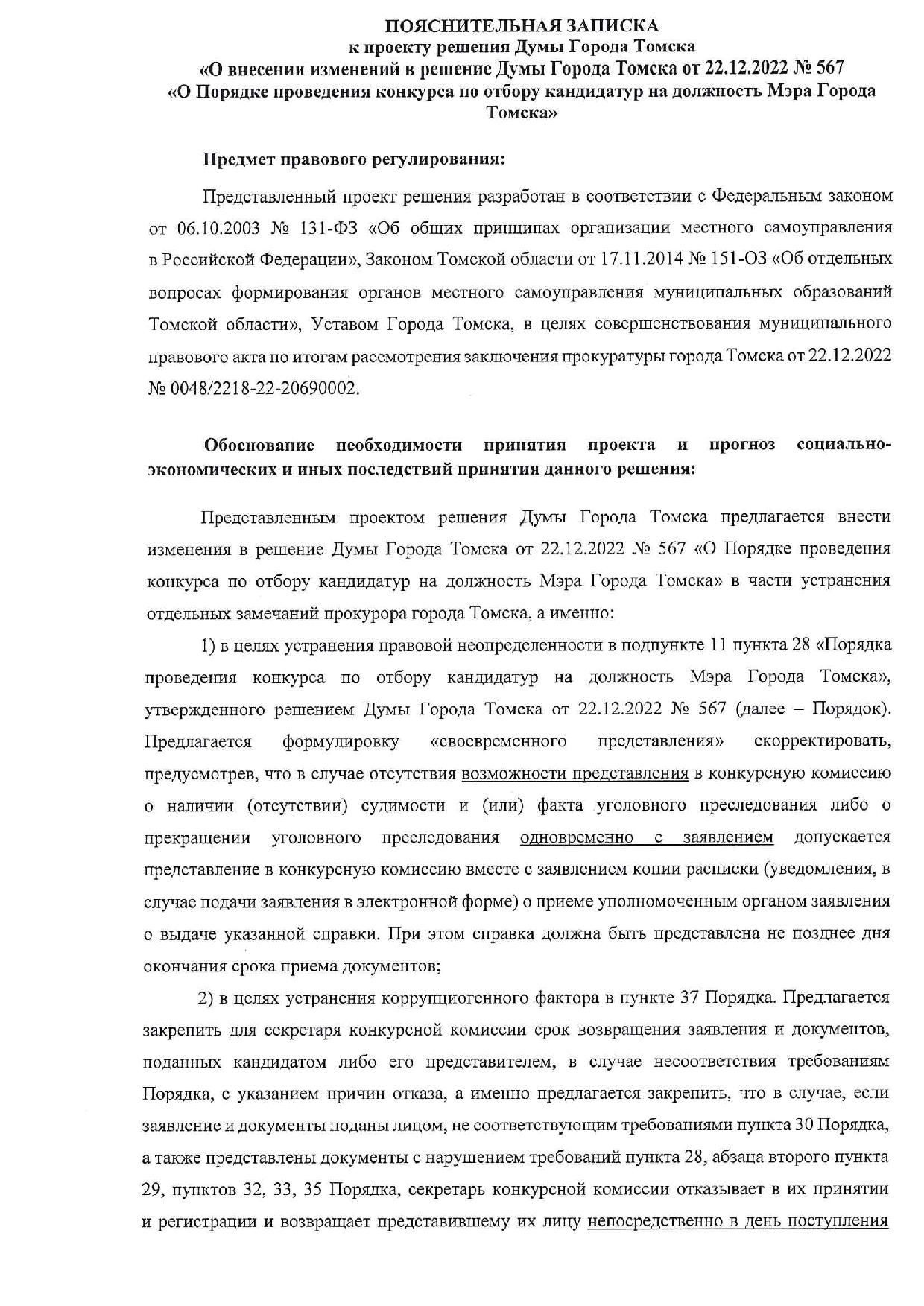 ПОЯСНИТЕЛЬНАЯ ЗАПИСКА
к проекту решения Думы Города Томска
«О внесении изменений в решение Думы Города Томска от 22.12.2022 № 567
«О Порядке проведения конкурса по отбору кандидатур на должность Мэра Города Томска»

Предмет правового регулирования:

Представленный проект решения разработан в соответствии с Федеральным законом от 06.10.2003 № 131-ФЗ «Об общих принципах организации местного самоуправления в Российской Федерации», Законом Томской области от 17.11.2014 № 151-ОЗ «Об отдельных вопросах формирования органов местного самоуправления муниципальных образований Томской области», Уставом Города Томска, в целях совершенствования муниципального правового акта по итогам рассмотрения заключения прокуратуры города Томска от 22.12.2022 № 0048/2218-22-20690002.

Обоснование необходимости принятия проекта и прогноз социально-экономических и иных последствий принятия данного решения:

Представленным проектом решения Думы Города Томска предлагается внести изменения в решение Думы Города Томска от 22.12.2022 № 567 «О Порядке проведения конкурса по отбору кандидатур на должность Мэра Города Томска» в части устранения отдельных замечаний прокурора города Томска, а именно:

1) в целях устранения правовой неопределенности в подпункте 11 пункта 28 «Порядка проведения конкурса по отбору кандидатур на должность Мэра Города Томска», утвержденного решением Думы Города Томска от 22.12.2022 № 567 (далее – Порядок). Предлагается формулировку «своевременного представления» скорректировать, предусмотрев, что в случае отсутствия возможности представления в конкурсную комиссию о наличии (отсутствии) судимости и (или) факта уголовного преследования либо о прекращении уголовного преследования одновременно с заявлением допускается представление в конкурсную комиссию вместе с заявлением копии расписки (уведомления, в случае подачи заявления в электронной форме) о приеме уполномоченным органом заявления о выдаче указанной справки. При этом справка должна быть представлена не позднее дня окончания срока приема документов;

2) в целях устранения коррупциогенного фактора в пункте 37 Порядка. Предлагается закрепить для секретаря конкурсной комиссии срок возвращения заявления и документов, поданных кандидатом либо его представителем, в случае несоответствия требованиям Порядка, с указанием причин отказа, а именно предлагается закрепить, что в случае, если заявление и документы поданы лицом, не соответствующим требованиями пункта 30 Порядка, а также представлены документы с нарушением требований пункта 28, абзаца второго пункта 29, пунктов 32, 33, 35 Порядка, секретарь конкурсной комиссии отказывает в их принятии и регистрации и возвращает представившему их лицу непосредственно в день поступления